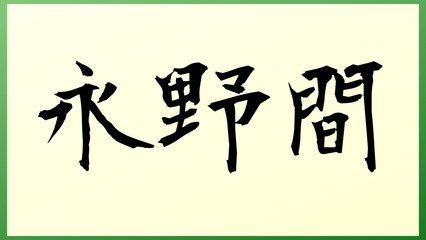 永野間